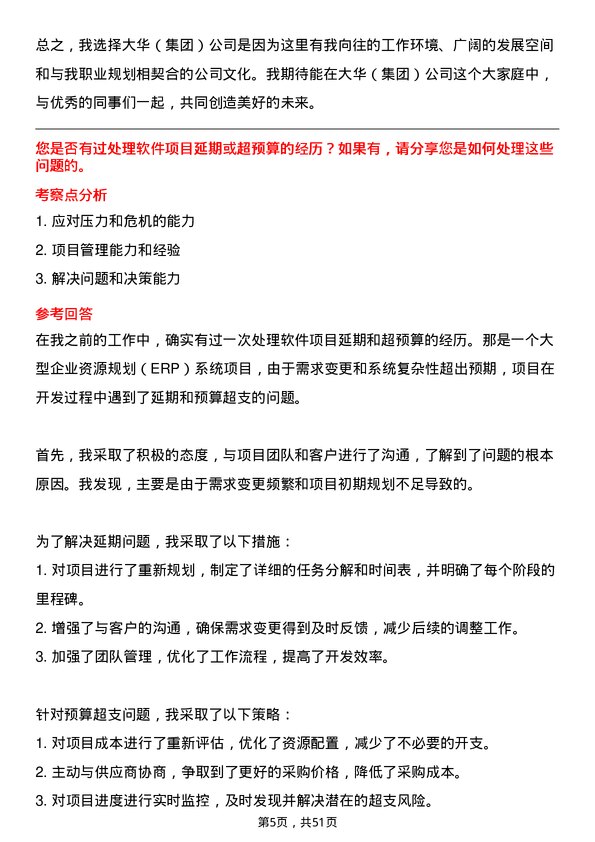 总之，我选择大华（集团）公司是因为这里有我向往的工作环境、广阔的发展空间和与我职业规划相契合的公司文化。我期待能在大华（集团）公司这个大家庭中，与优秀的同事们一起，共同创造美好的未来。

您是否有过处理软件项目延期或超预算的经历？如果有，请分享您是如何处理这些问题的。

考察点分析

1. 应对压力和危机的能力

2. 项目管理能力和经验

3. 解决问题和决策能力

参考回答

在我之前的工作中，确实有过一次处理软件项目延期和超预算的经历。那是一个大型企业资源规划（ERP）系统项目，由于需求变更和系统复杂性超出预期，项目在开发过程中遇到了延期和预算超支的问题。

首先，我采取了积极的态度，与项目团队和客户进行了沟通，了解到了问题的根本原因。我发现，主要是由于需求变更频繁和项目初期规划不足导致的。

为了解决延期问题，我采取了以下措施：

1. 对项目进行了重新规划，制定了详细的任务分解和时间表，并明确了每个阶段的里程碑。

2. 增强了与客户的沟通，确保需求变更得到及时反馈，减少后续的调整工作。

3. 加强了团队管理，优化了工作流程，提高了开发效率。

针对预算超支问题，我采取了以下策略：

1. 对项目成本进行了重新评估，优化了资源配置，减少了不必要的开支。

2. 主动与供应商协商，争取到了更好的采购价格，降低了采购成本。

3. 对项目进度进行实时监控，及时发现并解决潜在的超支风险。

第5页，共51页